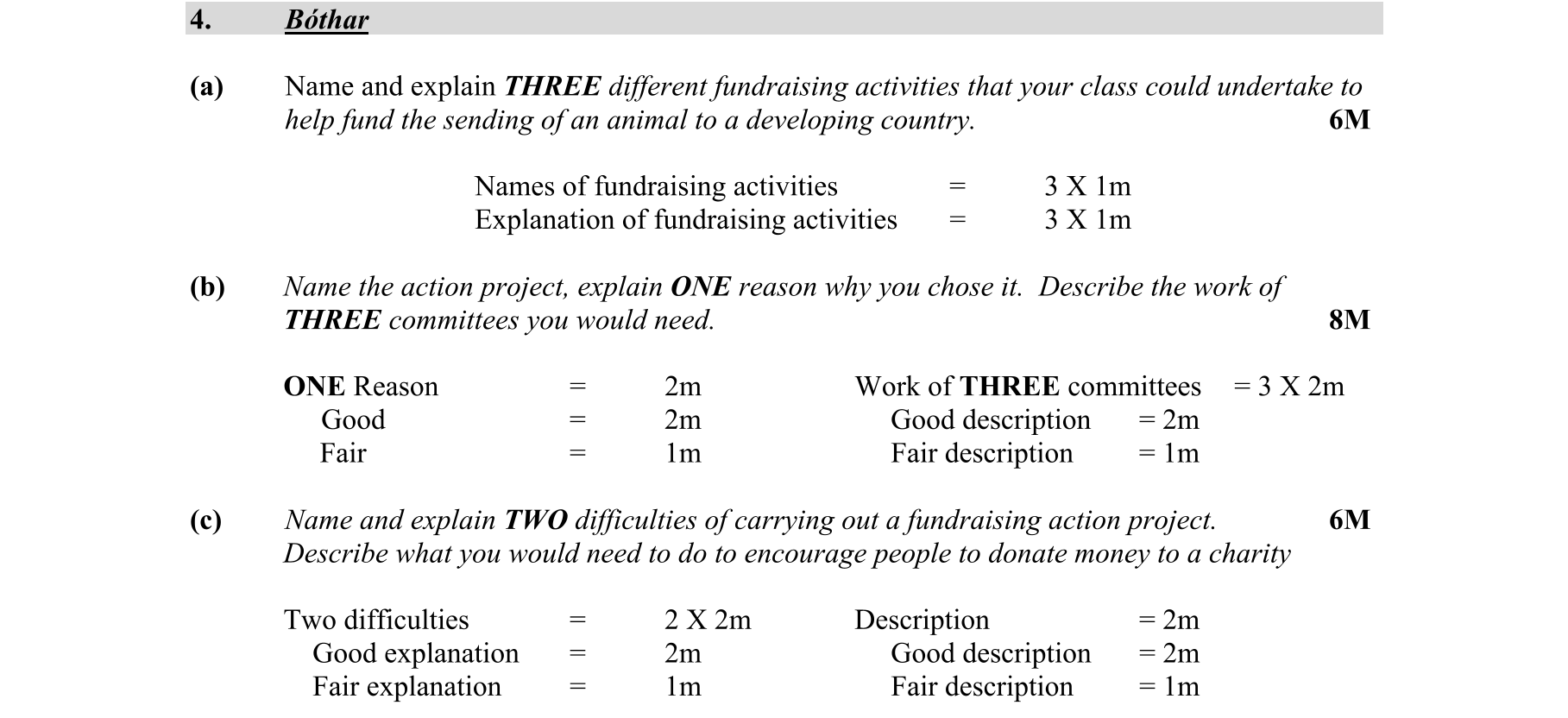 4. Bóthar

(a) Name and explain THREE different fundraising activities that your class could undertake to help fund the sending of an animal to a developing country. 6M

Names of fundraising activities = 3 X 1m
Explanation of fundraising activities = 3 X 1m

(b) Name the action project, explain ONE reason why you chose it. Describe the work of THREE committees you would need. 8M

ONE Reason = 2m
Good = 2m
Fair = 1m

Work of THREE committees = 3 X 2m
Good description = 2m
Fair description = 1m

(c) Name and explain TWO difficulties of carrying out a fundraising action project. 6M
Describe what you would need to do to encourage people to donate money to a charity

Two difficulties = 2 X 2m
Good explanation = 2m
Fair explanation = 1m

Description = 2m
Good description = 2m
Fair description = 1m